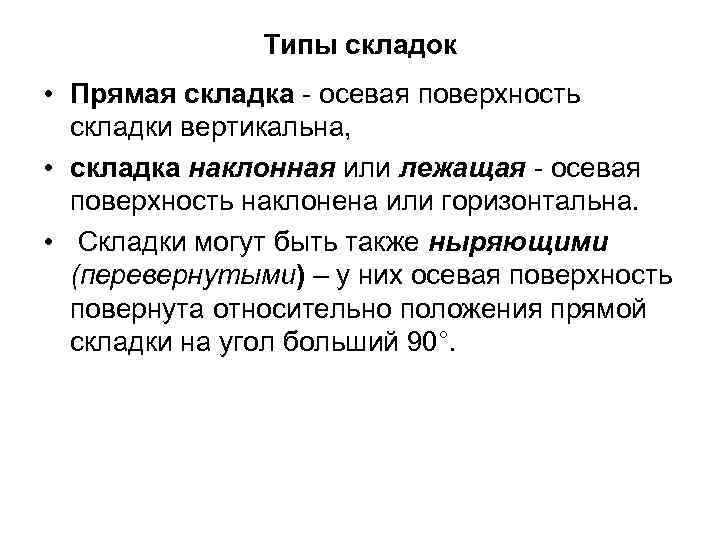 Типы складок

• Прямая складка - осевая поверхность складки вертикальна,

• складка наклонная или лежащая - осевая поверхность наклонена или горизонтальна.

• Складки могут быть также ныряющими (перевернутыми) – у них осевая поверхность повернута относительно положения прямой складки на угол больший 90°.